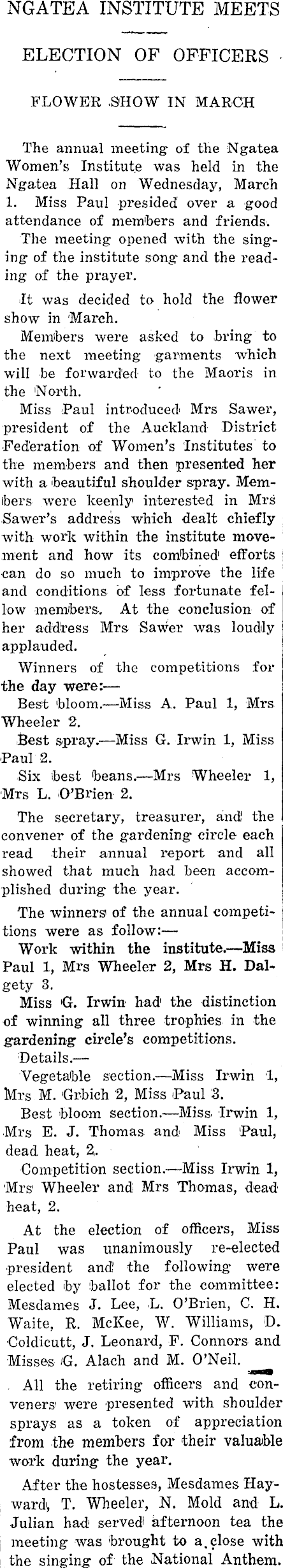 NGATEA INSTITUTE MEETS

ELECTION OF OFFICERS

FLOWER SHOW IN MARCH

The annual meeting of the Ngatea Women's Institute was held in the Ngatea Hall on Wednesday, March 1. Miss Paul presided over a good attendance of members and friends.

The meeting opened with the singing of the institute song and the reading of the prayer.

It was decided to hold the flower show in March.

Members were asked to bring to the next meeting garments which will be forwarded to the Maoris in the North.

Miss Paul introduced Mrs Sawer, president of the Auckland District Federation of Women's Institutes to the members and then presented her with a beautiful shoulder spray. Members were keenly interested in Mrs Sawer's address which dealt chiefly with work within the institute movement and how its combined efforts can do so much to improve the life and conditions of less fortunate fellow members. At the conclusion of her address Mrs Sawer was loudly applauded.

Winners of the competitions for the day were:—

Best bloom.—Miss A. Paul 1, Mrs Wheeler 2.

Best spray.—Miss G. Irwin 1, Miss Paul 2.

Six best beans.—Mrs Wheeler 1, Mrs L. O'Brien 2.

The secretary, treasurer, and the convener of the gardening circle each read their annual report and all showed that much had been accomplished during the year.

The winners of the annual competitions were as follow:—

Work within the institute.—Miss Paul 1, Mrs Wheeler 2, Mrs H. Dalgety 3.

Miss G. Irwin had the distinction of winning all three trophies in the gardening circle's competitions.

Details.—

Vegetable section.—Miss Irwin 1, Mrs M. Grbich 2, Miss Paul 3.

Best bloom section.—Miss Irwin 1, Mrs E. J. Thomas and Miss Paul, dead heat, 2.

Competition section.—Miss Irwin 1, Mrs Wheeler and Mrs Thomas, dead heat, 2.

At the election of officers, Miss Paul was unanimously re-elected president and the following were elected by ballot for the committee: Mesdames J. Lee, L. O'Brien, C. H. Waite, R. McKee, W. Williams, D. Coldicutt, J. Leonard, F. Connors and Misses G. Alach and M. O'Neil.

All the retiring officers and conveners were presented with shoulder sprays as a token of appreciation from the members for their valuable work during the year.

After the hostesses, Mesdames Hayward, T. Wheeler, N. Mold and L. Julian had served afternoon tea the meeting was brought to a close with the singing of the National Anthem.